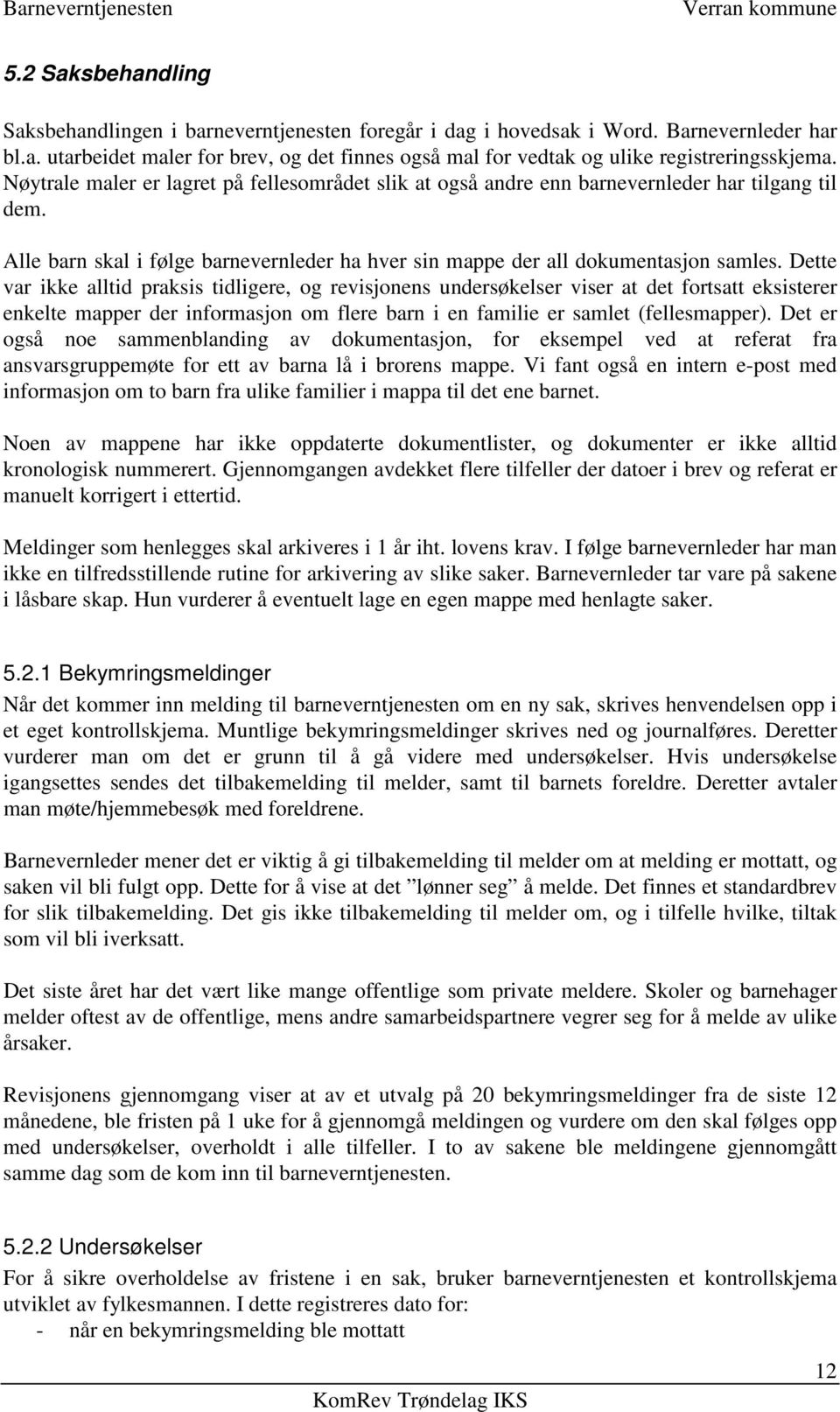 Barneverntjenesten Verran kommune

5.2 Saksbehandling

Saksbehandlingen i barneverntjenesten foregår i dag i hovedsak i Word. Barnevernleder har bl.a. utarbeidet maler for brev, og det finnes også mal for vedtak og ulike registreringsskjema. Nøytrale maler er lagret på fellesområdet slik at også andre enn barnevernleder har tilgang til dem.

Alle barn skal i følge barnevernleder ha hver sin mappe der all dokumentasjon samles. Dette var ikke alltid praksis tidligere, og revisjonens undersøkelser viser at det fortsatt eksisterer enkelte mapper der informasjon om flere barn i en familie er samlet (fellesmapper). Det er også noe sammenblanding av dokumentasjon, for eksempel ved at referat fra ansvarsgruppemøte for ett av barna lå i brorens mappe. Vi fant også en intern e-post med informasjon om to barn fra ulike familier i mappa til det ene barnet.

Noen av mappene har ikke oppdaterte dokumentlister, og dokumenter er ikke alltid kronologisk nummerert. Gjennomgangen avdekket flere tilfeller der datoer i brev og referat er manuelt korrigert i ettertid.

Meldinger som henlegges skal arkiveres i 1 år iht. lovens krav. I følge barnevernleder har man ikke en tilfredsstillende rutine for arkivering av slike saker. Barnevernleder tar vare på sakene i låsbare skap. Hun vurderer å eventuelt lage en egen mappe med henlagte saker.

5.2.1 Bekymringsmeldinger
Når det kommer inn melding til barneverntjenesten om en ny sak, skrives henvendelsen opp i et eget kontrollskjema. Muntlige bekymringsmeldinger skrives ned og journalføres. Deretter vurderer man om det er grunn til å gå videre med undersøkelser. Hvis undersøkelse igangsettes sendes det tilbakemelding til melder, samt til barnets foreldre. Deretter avtaler man møte/hjemmebesøk med foreldrene.

Barnevernleder mener det er viktig å gi tilbakemelding til melder om at melding er mottatt, og saken vil bli fulgt opp. Dette for å vise at det ”lønner seg” å melde. Det finnes et standardbrev for slik tilbakemelding. Det gis ikke tilbakemelding til melder om, og i tilfelle hvilke, tiltak som vil bli iverksatt.

Det siste året har det vært like mange offentlige som private meldere. Skoler og barnehager melder oftest av de offentlige, mens andre samarbeidspartnere vegrer seg for å melde av ulike årsaker.

Revisjonens gjennomgang viser at av et utvalg på 20 bekymringsmeldinger fra de siste 12 månedene, ble fristen på 1 uke for å gjennomgå meldingen og vurdere om den skal følges opp med undersøkelser, overholdt i alle tilfeller. I to av sakene ble meldingene gjennomgått samme dag som de kom inn til barneverntjenesten.

5.2.2 Undersøkelser
For å sikre overholdelse av fristene i en sak, bruker barneverntjenesten et kontrollskjema utviklet av fylkesmannen. I dette registreres dato for:
- når en bekymringsmelding ble mottatt

12

KomRev Trøndelag IKS